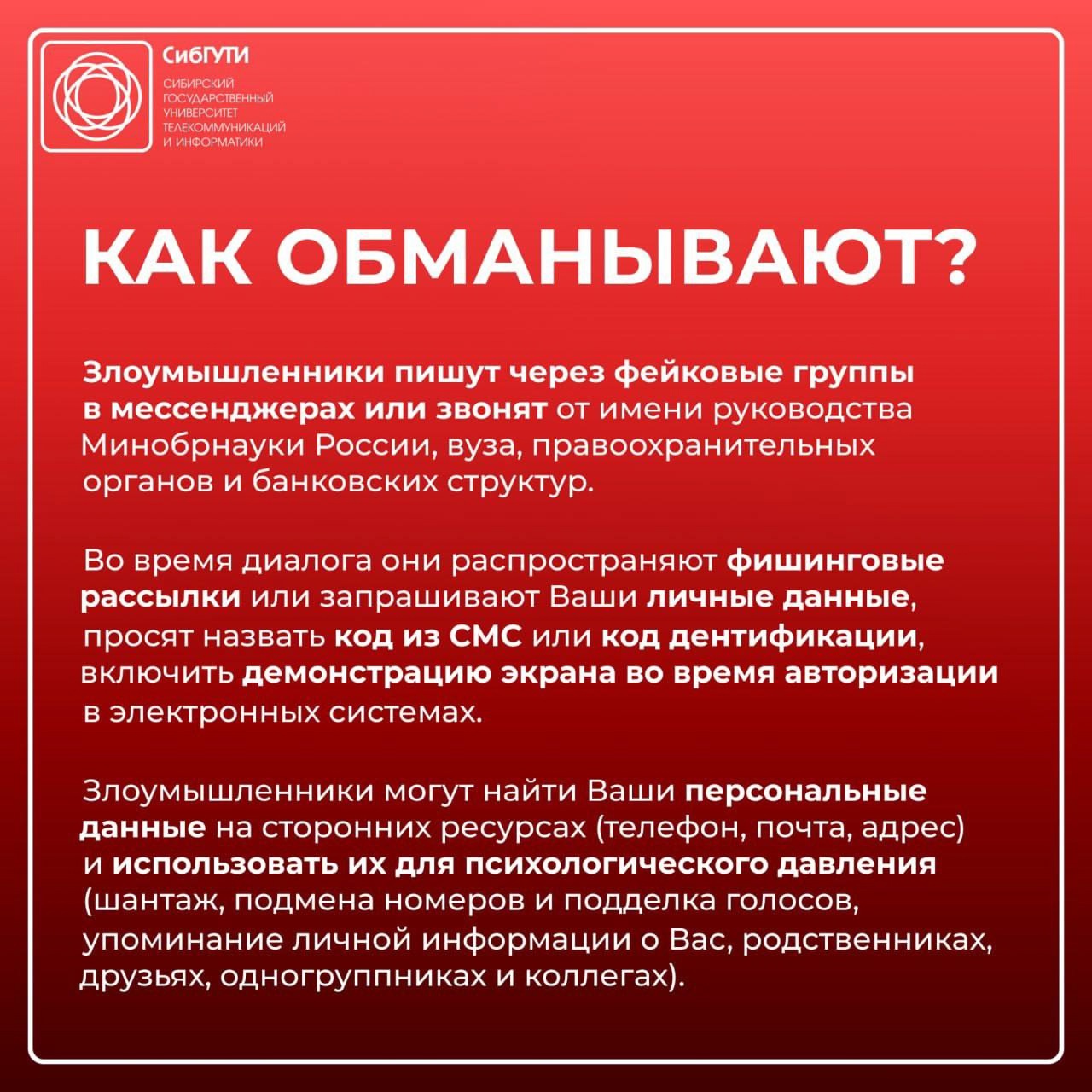 СибГУТИ
СИБИРСКИЙ ГОСУДАРСТВЕННЫЙ УНИВЕРСИТЕТ ТЕЛЕКОММУНИКАЦИЙ И ИНФОРМАТИКИ

КАК ОБМАНЫВАЮТ?

Злоумышленники пишут через фейковые группы в мессенджерах или звонят от имени руководства Минобрнауки России, вуза, правоохранительных органов и банковских структур.

Во время диалога они распространяют фишинговые рассылки или запрашивают Ваши личные данные, просят назвать код из СМС или код дентификации, включить демонстрацию экрана во время авторизации в электронных системах.

Злоумышленники могут найти Ваши персональные данные на сторонних ресурсах (телефон, почта, адрес) и использовать их для психологического давления (шантаж, подмена номеров и подделка голосов, упоминание личной информации о Вас, родственниках, друзьях, одногруппниках и коллегах).